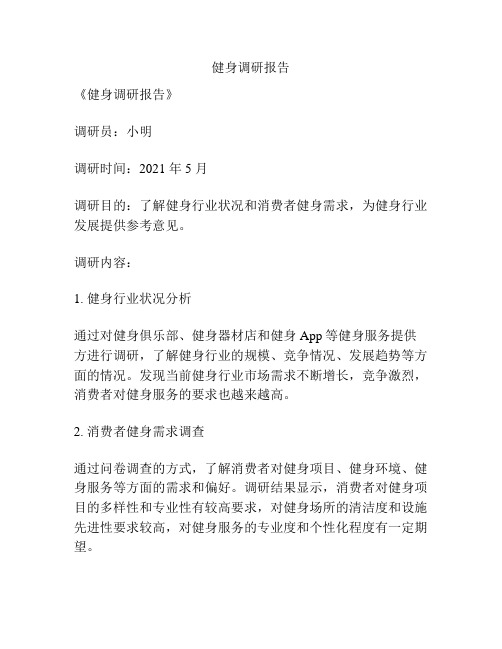 健身调研报告

《健身调研报告》

调研员：小明

调研时间：2021 年 5 月

调研目的：了解健身行业状况和消费者健身需求，为健身行业发展提供参考意见。

调研内容：

1. 健身行业状况分析

通过对健身俱乐部、健身器材店和健身 App 等健身服务提供方进行调研，了解健身行业的规模、竞争情况、发展趋势等方面的情况。发现当前健身行业市场需求不断增长，竞争激烈，消费者对健身服务的要求也越来越高。

2. 消费者健身需求调查

通过问卷调查的方式，了解消费者对健身项目、健身环境、健身服务等方面的需求和偏好。调研结果显示，消费者对健身项目的多样性和专业性有较高要求，对健身场所的清洁度和设施先进性要求较高，对健身服务的专业度和个性化程度有一定期望。